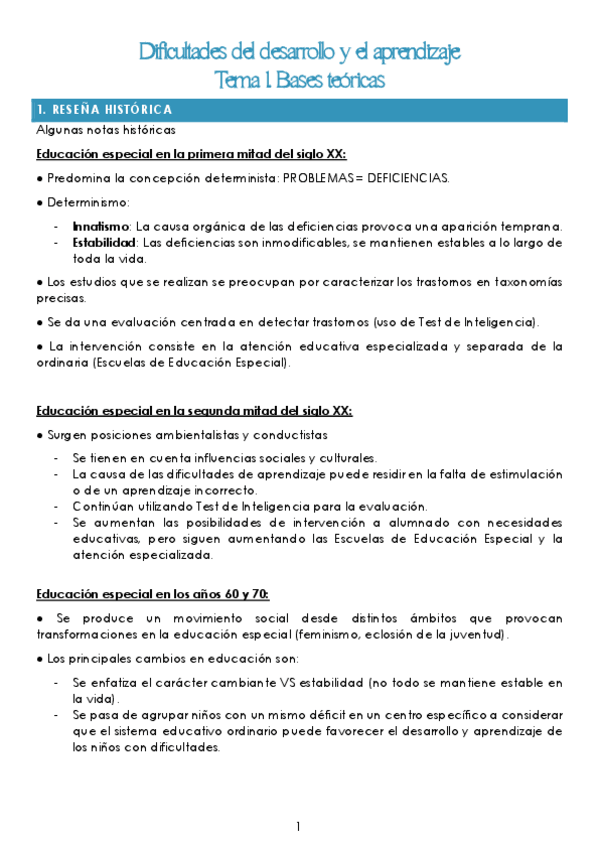 Dificultades del desarrollo y el aprendizaje
Tema 1. Bases teóricas

1. RESEÑA HISTÓRICA

Algunas notas históricas

Educación especial en la primera mitad del siglo XX:

● Predomina la concepción determinista: PROBLEMAS = DEFICIENCIAS.

● Determinismo:

- Innatismo: La causa orgánica de las deficiencias provoca una aparición temprana.
- Estabilidad: Las deficiencias son inmodificables, se mantienen estables a lo largo de toda la vida.

● Los estudios que se realizan se preocupan por caracterizar los trastornos en taxonomías precisas.

● Se da una evaluación centrada en detectar trastornos (uso de Test de Inteligencia).

● La intervención consiste en la atención educativa especializada y separada de la ordinaria (Escuelas de Educación Especial).

Educación especial en la segunda mitad del siglo XX:

● Surgen posiciones ambientalistas y conductistas

- Se tienen en cuenta influencias sociales y culturales.
- La causa de las dificultades de aprendizaje puede residir en la falta de estimulación o de un aprendizaje incorrecto.
- Continúan utilizando Test de Inteligencia para la evaluación.
- Se aumentan las posibilidades de intervención a alumnado con necesidades educativas, pero siguen aumentando las Escuelas de Educación Especial y la atención especializada.

Educación especial en los años 60 y 70:

● Se produce un movimiento social desde distintos ámbitos que provocan transformaciones en la educación especial (feminismo, eclosión de la juventud).

● Los principales cambios en educación son:

- Se enfatiza el carácter cambiante VS estabilidad (no todo se mantiene estable en la vida).
- Se pasa de agrupar niños con un mismo déficit en un centro específico a considerar que el sistema educativo ordinario puede favorecer el desarrollo y aprendizaje de los niños con dificultades.

1